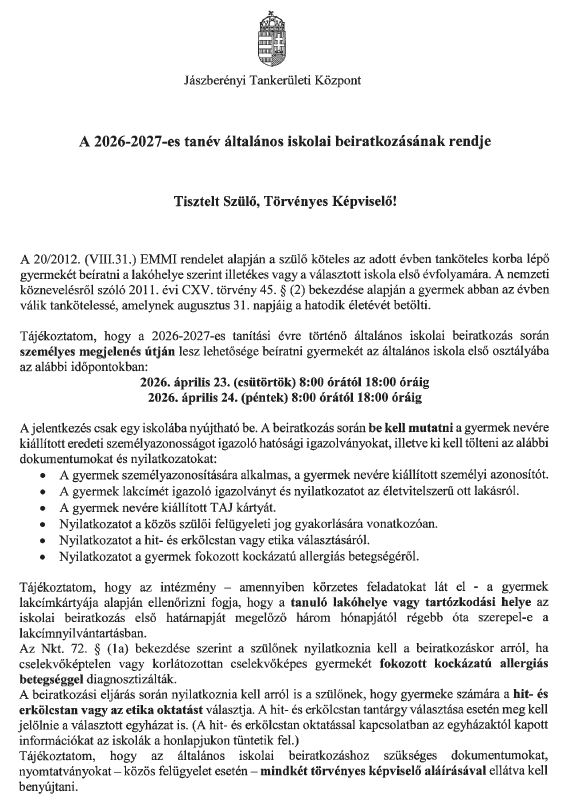 Jászberényi Tankerületi Központ

A 2026-2027-es tanév általános iskolai beiratkozásának rendje

Tisztelt Szülő, Törvényes Képviselő!

A 20/2012. (VIII.31.) EMMI rendelet alapján a szülő köteles az adott évben tanköteles korba lépő gyermekét beíratni a lakóhelye szerint illetékes vagy a választott iskola első évfolyamára. A nemzeti köznevelésről szóló 2011. évi CXV. törvény 45. § (2) bekezdése alapján a gyermek abban az évben válik tankötelessé, amelynek augusztus 31. napjáig a hatodik életévét betölti.

Tájékoztatom, hogy a 2026-2027-es tanítási évre történő általános iskolai beiratkozás során személyes megjelenés útján lesz lehetősége beíratni gyermekét az általános iskola első osztályába az alábbi időpontokban:

2026. április 23. (csütörtök) 8:00 órától 18:00 óráig
2026. április 24. (péntek) 8:00 órától 18:00 óráig

A jelentkezés csak egy iskolába nyújtható be. A beiratkozás során be kell mutatni a gyermek nevére kiállított eredeti személyazonosságot igazoló hatósági igazolványokat, illetve ki kell tölteni az alábbi dokumentumokat és nyilatkozatokat:
• A gyermek személyazonosítására alkalmas, a gyermek nevére kiállított személyi azonosítót.
• A gyermek lakcímét igazoló igazolványt és nyilatkozatot az életvitelszerű ott lakásról.
• A gyermek nevére kiállított TAJ kártyát.
• Nyilatkozatot a közös szülői felügyeleti jog gyakorlására vonatkozóan.
• Nyilatkozatot a hit- és erkölcstan vagy etika választásáról.
• Nyilatkozatot a gyermek fokozott kockázatú allergiás betegségéről.

Tájékoztatom, hogy az intézmény – amennyiben körzetes feladatokat lát el - a gyermek lakcímkártyája alapján ellenőrizni fogja, hogy a tanuló lakóhelye vagy tartózkodási helye az iskolai beiratkozás első határnapját megelőző három hónapjától régebb óta szerepel-e a lakcímnyilvántartásban.
Az Nkt. 72. § (1a) bekezdése szerint a szülőnek nyilatkoznia kell a beiratkozáskor arról, ha cselekvőképtelen vagy korlátozottan cselekvőképes gyermekét fokozott kockázatú allergiás betegséggel diagnosztizálták.
A beiratkozási eljárás során nyilatkoznia kell arról is a szülőnek, hogy gyermeke számára a hit- és erkölcstan vagy az etika oktatást választja. A hit- és erkölcstan tantárgy választása esetén meg kell jelölnie a választott egyházat is. (A hit- és erkölcstan oktatással kapcsolatban az egyházaktól kapott információkat az iskolák a honlapjukon tüntetik fel.)
Tájékoztatom, hogy az általános iskolai beiratkozáshoz szükséges dokumentumokat, nyomtatványokat – közös felügyelet esetén – mindkét törvényes képviselő aláírásával ellátva kell benyújtani.